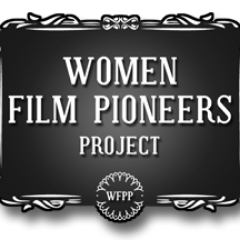 WOMEN
FILM PIONEERS
PROJECT

WFPP